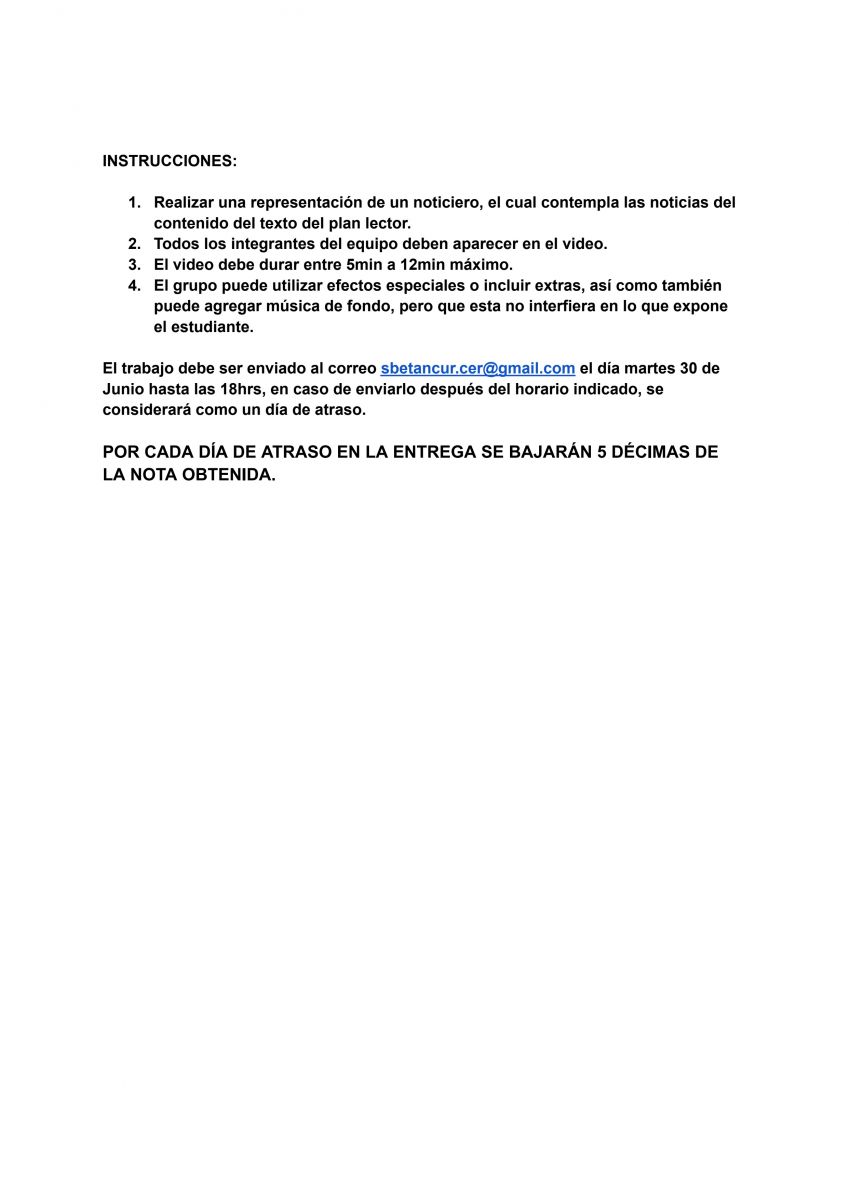 INSTRUCCIONES:

1. Realizar una representación de un noticiero, el cual contempla las noticias del contenido del texto del plan lector.
2. Todos los integrantes del equipo deben aparecer en el video.
3. El video debe durar entre 5min a 12min máximo.
4. El grupo puede utilizar efectos especiales o incluir extras, así como también puede agregar música de fondo, pero que esta no interfiera en lo que expone el estudiante.

El trabajo debe ser enviado al correo sbetancur.cer@gmail.com el día martes 30 de Junio hasta las 18hrs, en caso de enviarlo después del horario indicado, se considerará como un día de atraso.

POR CADA DÍA DE ATRASO EN LA ENTREGA SE BAJARÁN 5 DÉCIMAS DE LA NOTA OBTENIDA.